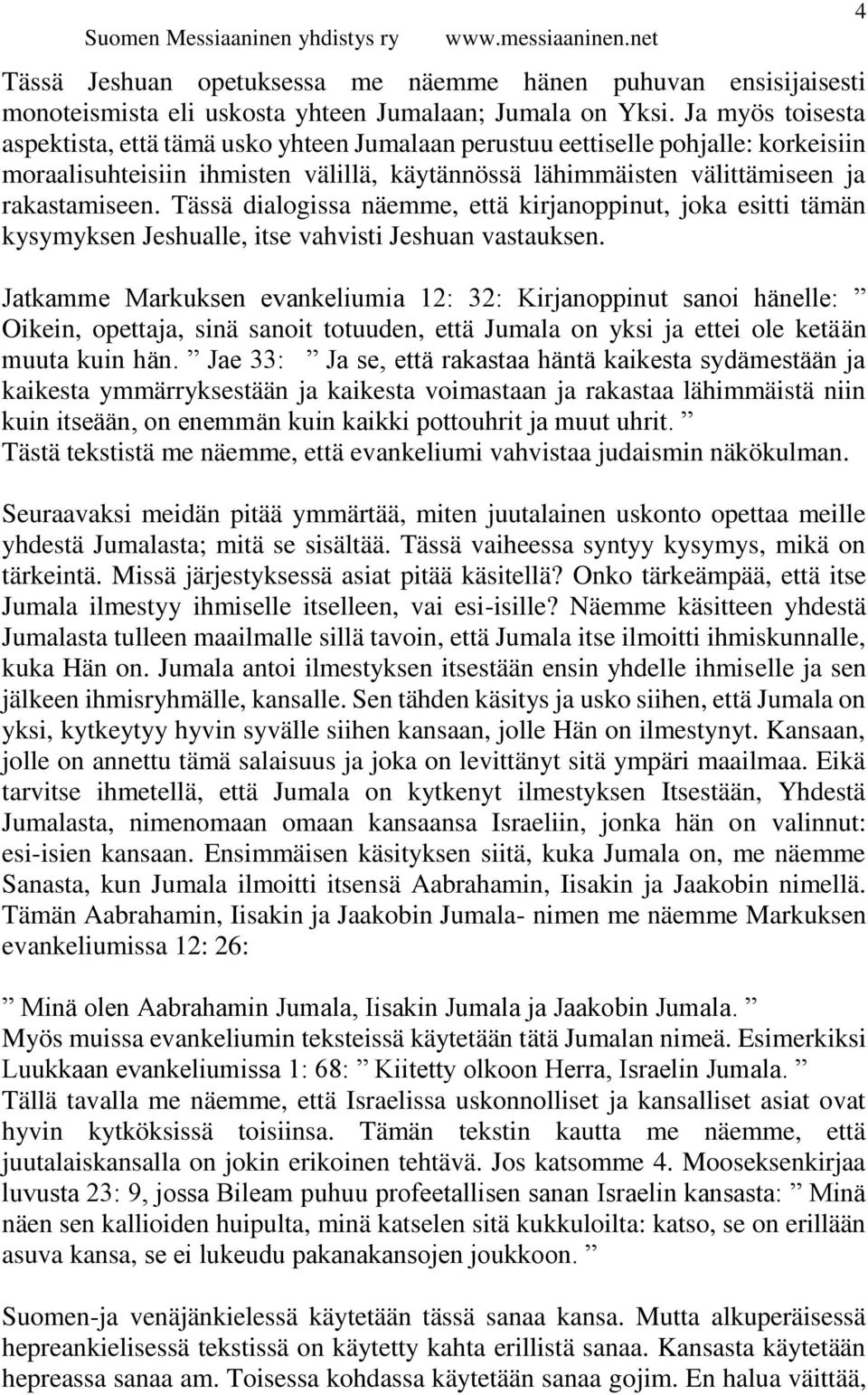 Suomen Messiaaninen yhdistys ry www.messiaaninen.net 4

Tässä Jeshuan opetuksessa me näemme hänen puhuvan ensisijaisesti monoteismista eli uskosta yhteen Jumalaan; Jumala on Yksi. Ja myös toisesta aspektista, että tämä usko yhteen Jumalaan perustuu eettiselle pohjalle: korkeisiin moraalisuhteisiin ihmisten välillä, käytännössä lähimmäisten välittämiseen ja rakastamiseen. Tässä dialogissa näemme, että kirjanoppinut, joka esitti tämän kysymyksen Jeshualle, itse vahvisti Jeshuan vastauksen.

Jatkamme Markuksen evankeliumia 12: 32: Kirjanoppinut sanoi hänelle: ” Oikein, opettaja, sinä sanoit totuuden, että Jumala on yksi ja ettei ole ketään muuta kuin hän. ” Jae 33: ” Ja se, että rakastaa häntä kaikesta sydämestään ja kaikesta ymmärryksestään ja kaikesta voimastaan ja rakastaa lähimmäistä niin kuin itseään, on enemmän kuin kaikki pottouhrit ja muut uhrit. ”
Tästä tekstistä me näemme, että evankeliumi vahvistaa judaismin näkökulman.

Seuraavaksi meidän pitää ymmärtää, miten juutalainen uskonto opettaa meille yhdestä Jumalasta; mitä se sisältää. Tässä vaiheessa syntyy kysymys, mikä on tärkeintä. Missä järjestyksessä asiat pitää käsitellä? Onko tärkeämpää, että itse Jumala ilmestyy ihmiselle itselleen, vai esi-isille? Näemme käsitteen yhdestä Jumalasta tulleen maailmalle sillä tavoin, että Jumala itse ilmoitti ihmiskunnalle, kuka Hän on. Jumala antoi ilmestyksen itsestään ensin yhdelle ihmiselle ja sen jälkeen ihmisryhmälle, kansalle. Sen tähden käsitys ja usko siihen, että Jumala on yksi, kytkeytyy hyvin syvälle siihen kansaan, jolle Hän on ilmestynyt. Kansaan, jolle on annettu tämä salaisuus ja joka on levittänyt sitä ympäri maailmaa. Eikä tarvitse ihmetellä, että Jumala on kytkenyt ilmestyksen Itsestään, Yhdestä Jumalasta, nimenomaan omaan kansaansa Israeliin, jonka hän on valinnut: esi-isien kansaan. Ensimmäisen käsityksen siitä, kuka Jumala on, me näemme Sanasta, kun Jumala ilmoitti itsensä Aabrahamin, Iisakin ja Jaakobin nimellä. Tämän Aabrahamin, Iisakin ja Jaakobin Jumala- nimen me näemme Markuksen evankeliumissa 12: 26:

” Minä olen Aabrahamin Jumala, Iisakin Jumala ja Jaakobin Jumala. ”
Myös muissa evankeliumin teksteissä käytetään tätä Jumalan nimeä. Esimerkiksi Luukkaan evankeliumissa 1: 68: ” Kiitetty olkoon Herra, Israelin Jumala. ”
Tällä tavalla me näemme, että Israelissa uskonnolliset ja kansalliset asiat ovat hyvin kytköksissä toisiinsa. Tämän tekstin kautta me näemme, että juutalaiskansalla on jokin erikoinen tehtävä. Jos katsomme 4. Mooseksenkirjaa luvusta 23: 9, jossa Bileam puhuu profeetallisen sanan Israelin kansasta: ” Minä näen sen kallioiden huipulta, minä katselen sitä kukkuloilta: katso, se on erillään asuva kansa, se ei lukeudu pakanakansojen joukkoon. ”

Suomen-ja venäjänkielessä käytetään tässä sanaa kansa. Mutta alkuperäisessä hepreankielisessä tekstissä on käytetty kahta erillistä sanaa. Kansasta käytetään hepreassa sanaa am. Toisessa kohdassa käytetään sanaa gojim. En halua väittää,